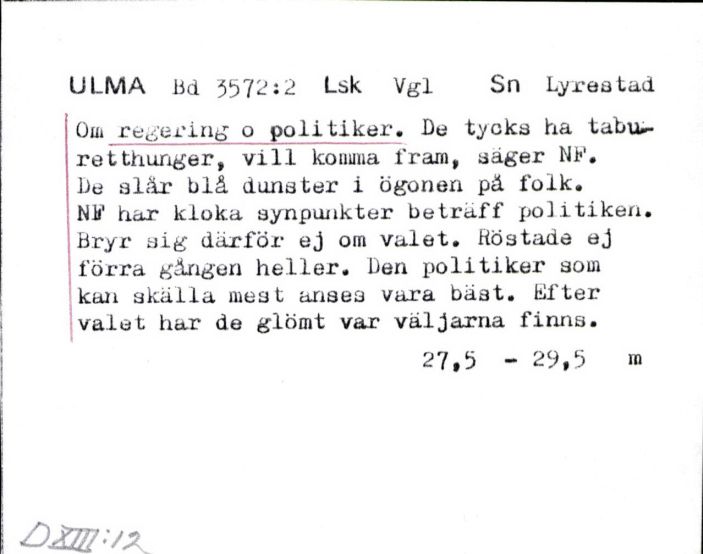 ULMA Bd 3572:2 Lsk Vgl Sn Lyrestad

Om regering o politiker. De tycks ha taburetthunger, vill komma fram, säger NF. De slår blå dunster i ögonen på folk. NF har kloka synpunkter beträff politiken. Bryr sig därför ej om valet. Röstade ej förra gången heller. Den politiker som kan skälla mest anses vara bäst. Efter valet har de glömt var väljarna finns.

27,5 - 29,5 m

DXIII:12